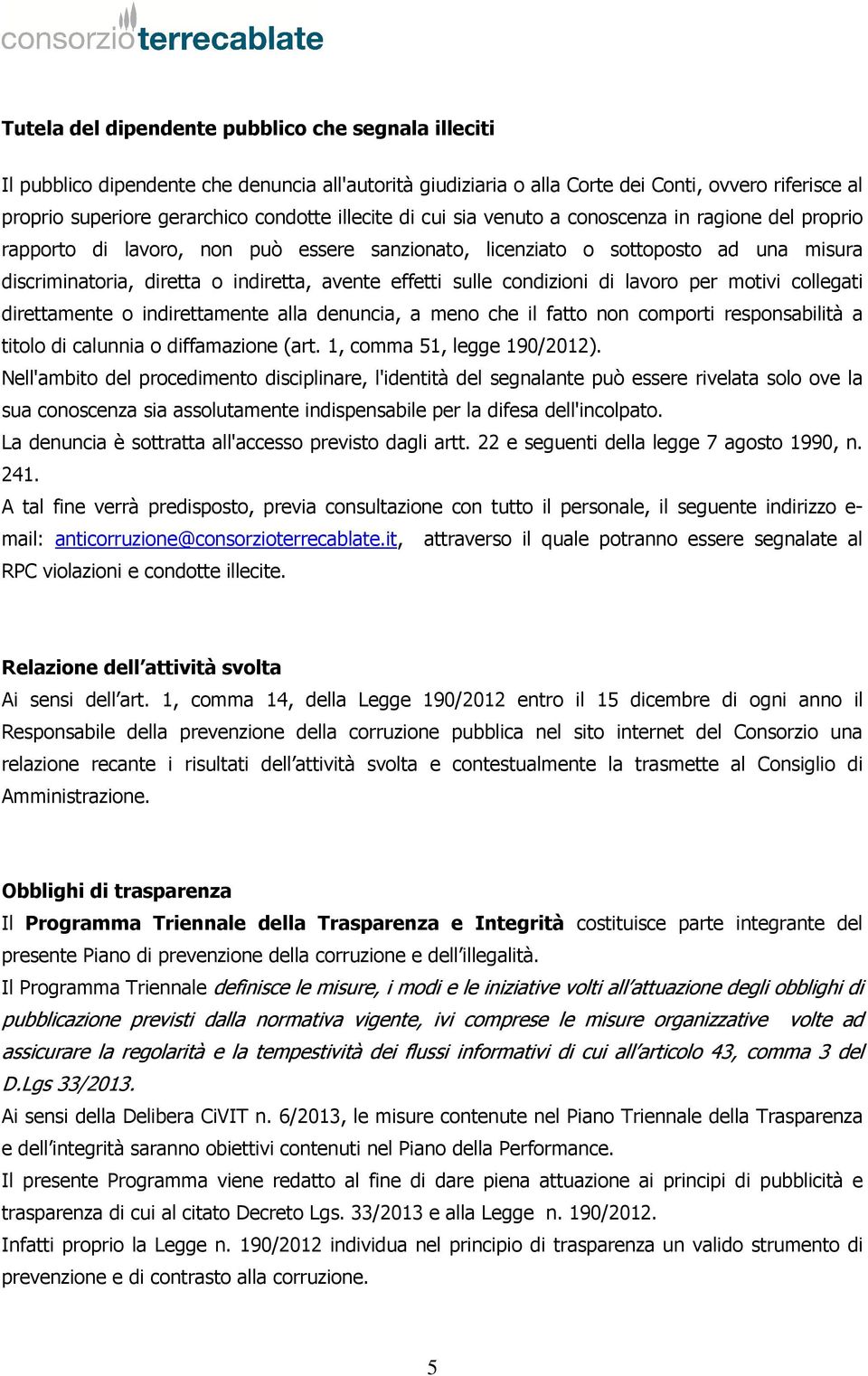 consorzioterrecablate

Tutela del dipendente pubblico che segnala illeciti

Il pubblico dipendente che denuncia all'autorità giudiziaria o alla Corte dei Conti, ovvero riferisce al proprio superiore gerarchico condotte illecite di cui sia venuto a conoscenza in ragione del proprio rapporto di lavoro, non può essere sanzionato, licenziato o sottoposto ad una misura discriminatoria, diretta o indiretta, avente effetti sulle condizioni di lavoro per motivi collegati direttamente o indirettamente alla denuncia, a meno che il fatto non comporti responsabilità a titolo di calunnia o diffamazione (art. 1, comma 51, legge 190/2012).
Nell'ambito del procedimento disciplinare, l'identità del segnalante può essere rivelata solo ove la sua conoscenza sia assolutamente indispensabile per la difesa dell'incolpato.
La denuncia è sottratta all'accesso previsto dagli artt. 22 e seguenti della legge 7 agosto 1990, n. 241.
A tal fine verrà predisposto, previa consultazione con tutto il personale, il seguente indirizzo e-mail: anticorruzione@consorzioterrecablate.it, attraverso il quale potranno essere segnalate al RPC violazioni e condotte illecite.

Relazione dell'attività svolta
Ai sensi dell'art. 1, comma 14, della Legge 190/2012 entro il 15 dicembre di ogni anno il Responsabile della prevenzione della corruzione pubblica nel sito internet del Consorzio una relazione recante i risultati dell'attività svolta e contestualmente la trasmette al Consiglio di Amministrazione.

Obblighi di trasparenza
Il Programma Triennale della Trasparenza e Integrità costituisce parte integrante del presente Piano di prevenzione della corruzione e dell'illegalità.
Il Programma Triennale definisce le misure, i modi e le iniziative volti all'attuazione degli obblighi di pubblicazione previsti dalla normativa vigente, ivi comprese le misure organizzative volte ad assicurare la regolarità e la tempestività dei flussi informativi di cui all'articolo 43, comma 3 del D.Lgs 33/2013.
Ai sensi della Delibera CiVIT n. 6/2013, le misure contenute nel Piano Triennale della Trasparenza e dell'integrità saranno obiettivi contenuti nel Piano della Performance.
Il presente Programma viene redatto al fine di dare piena attuazione ai principi di pubblicità e trasparenza di cui al citato Decreto Lgs. 33/2013 e alla Legge n. 190/2012.
Infatti proprio la Legge n. 190/2012 individua nel principio di trasparenza un valido strumento di prevenzione e di contrasto alla corruzione.

5